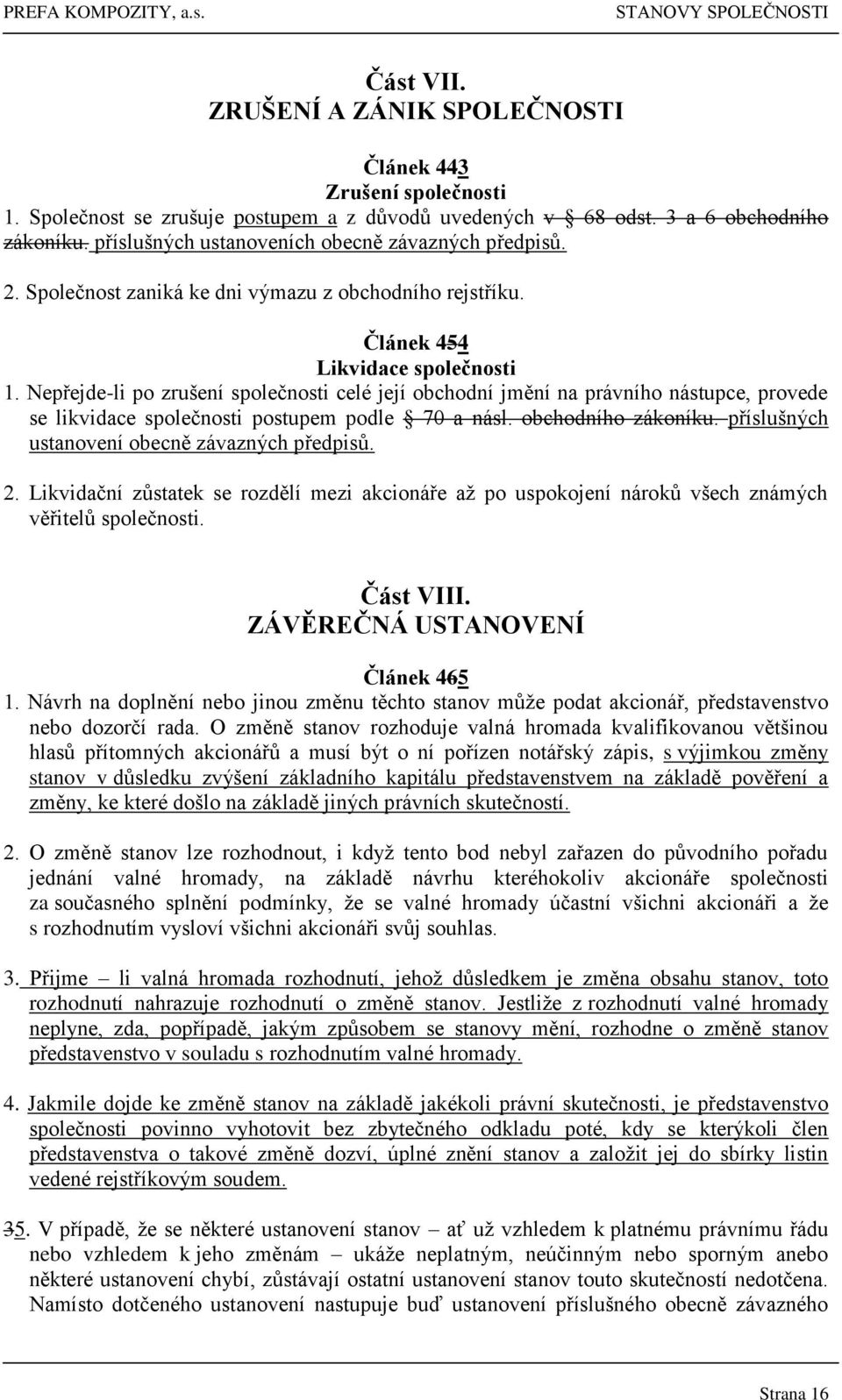 PREFA KOMPOZITY, a.s. STANOVY SPOLEČNOSTI

Část VII.
ZRUŠENÍ A ZÁNIK SPOLEČNOSTI

Článek 443
Zrušení společnosti
1. Společnost se zrušuje postupem a z důvodů uvedených v § 68 odst. 3 a 6 obchodního zákoníku. příslušných ustanoveních obecně závazných předpisů.

2. Společnost zaniká ke dni výmazu z obchodního rejstříku.

Článek 454
Likvidace společnosti
1. Nepřejde-li po zrušení společnosti celé její obchodní jmění na právního nástupce, provede se likvidace společnosti postupem podle § 70 a násl. obchodního zákoníku. příslušných ustanovení obecně závazných předpisů.

2. Likvidační zůstatek se rozdělí mezi akcionáře až po uspokojení nároků všech známých věřitelů společnosti.

Část VIII.
ZÁVĚREČNÁ USTANOVENÍ

Článek 465
1. Návrh na doplnění nebo jinou změnu těchto stanov může podat akcionář, představenstvo nebo dozorčí rada. O změně stanov rozhoduje valná hromada kvalifikovanou většinou hlasů přítomných akcionářů a musí být o ní pořízen notářský zápis, s výjimkou změny stanov v důsledku zvýšení základního kapitálu představenstvem na základě pověření a změny, ke které došlo na základě jiných právních skutečností.

2. O změně stanov lze rozhodnout, i když tento bod nebyl zařazen do původního pořadu jednání valné hromady, na základě návrhu kteréhokoliv akcionáře společnosti za současného splnění podmínky, že se valné hromady účastní všichni akcionáři a že s rozhodnutím vysloví všichni akcionáři svůj souhlas.

3. Přijme – li valná hromada rozhodnutí, jehož důsledkem je změna obsahu stanov, toto rozhodnutí nahrazuje rozhodnutí o změně stanov. Jestliže z rozhodnutí valné hromady neplyne, zda, popřípadě, jakým způsobem se stanovy mění, rozhodne o změně stanov představenstvo v souladu s rozhodnutím valné hromady.

4. Jakmile dojde ke změně stanov na základě jakékoli právní skutečnosti, je představenstvo společnosti povinno vyhotovit bez zbytečného odkladu poté, kdy se kterýkoli člen představenstva o takové změně dozví, úplné znění stanov a založit jej do sbírky listin vedené rejstříkovým soudem.

35. V případě, že se některé ustanovení stanov – ať už vzhledem k platnému právnímu řádu nebo vzhledem k jeho změnám – ukáže neplatným, neúčinným nebo sporným anebo některé ustanovení chybí, zůstávají ostatní ustanovení stanov touto skutečností nedotčena. Namísto dotčeného ustanovení nastupuje buď ustanovení příslušného obecně závazného

Strana 16